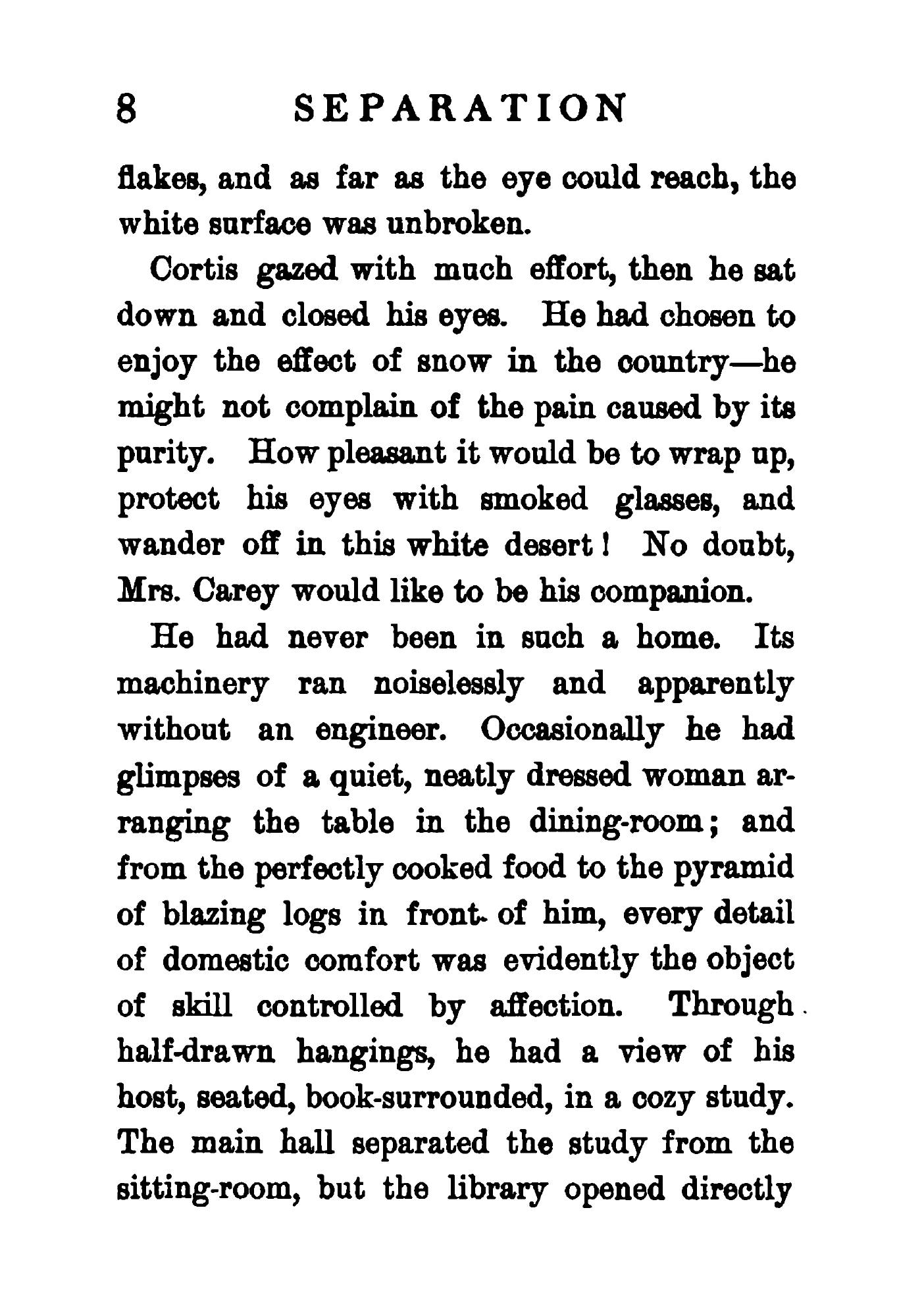 8 SEPARATION

flakes, and as far as the eye could reach, the white surface was unbroken.

Cortis gazed with much effort, then he sat down and closed his eyes. He had chosen to enjoy the effect of snow in the country—he might not complain of the pain caused by its purity. How pleasant it would be to wrap up, protect his eyes with smoked glasses, and wander off in this white desert! No doubt, Mrs. Carey would like to be his companion.

He had never been in such a home. Its machinery ran noiselessly and apparently without an engineer. Occasionally he had glimpses of a quiet, neatly dressed woman arranging the table in the dining-room; and from the perfectly cooked food to the pyramid of blazing logs in front of him, every detail of domestic comfort was evidently the object of skill controlled by affection. Through half-drawn hangings, he had a view of his host, seated, book-surrounded, in a cozy study. The main hall separated the study from the sitting-room, but the library opened directly